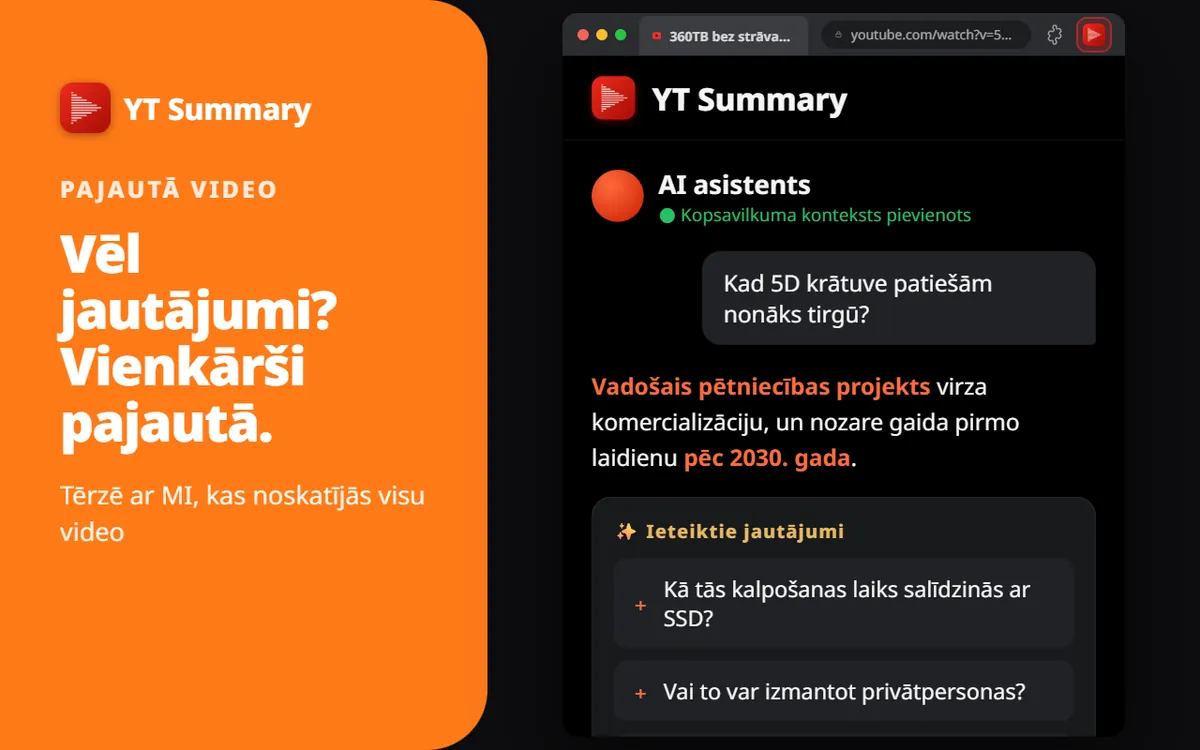 YT Summary

PAJAUTĀ VIDEO

Vēl jautājumi? Vienkārši pajautā.

Tērzē ar MI, kas noskatījās visu video

360TB bez strāva...

youtube.com/watch?v=5...

YT Summary

AI asistents

Kopsavilkuma konteksts pievienots

Kad 5D krātuve patiešām nonāks tirgū?

Vadošais pētniecības projekts virza komercializāciju, un nozare gaida pirmo laidienu pēc 2030. gada.

✨ Ieteiktie jautājumi

+ Kā tās kalpošanas laiks salīdzinās ar SSD?

+ Vai to var izmantot privātpersonas?